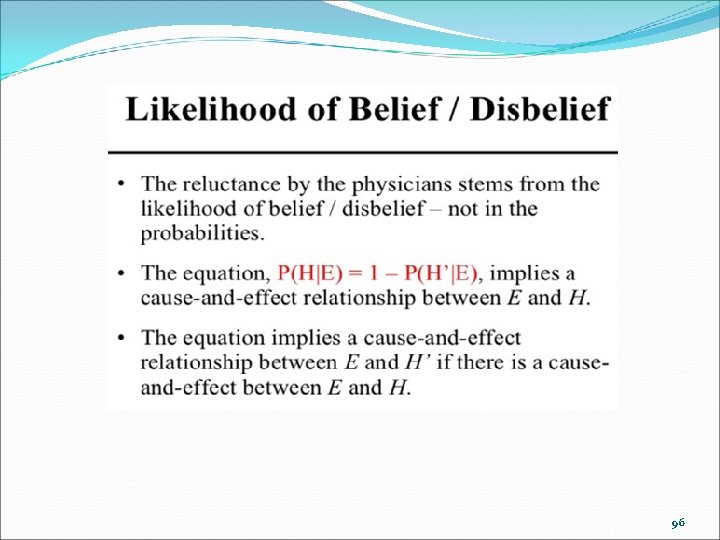 Likelihood of Belief / Disbelief

• The reluctance by the physicians stems from the likelihood of belief / disbelief – not in the probabilities.

• The equation, $P(H|E) = 1 - P(H'|E)$, implies a cause-and-effect relationship between $E$ and $H$.

• The equation implies a cause-and-effect relationship between $E$ and $H'$ if there is a cause-and-effect between $E$ and $H$.

96